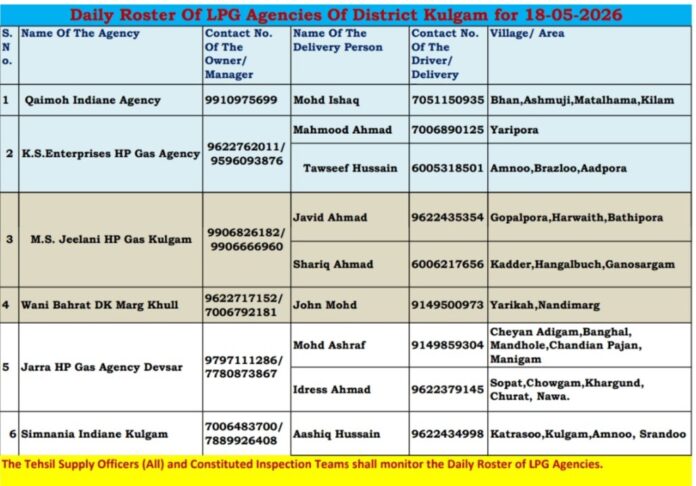 Daily Roster Of LPG Agencies Of District Kulgam for 18-05-2026

| S. No. | Name Of The Agency | Contact No. Of The Owner/ Manager | Name Of The Delivery Person | Contact No. Of The Driver/ Delivery | Village/ Area |
|---|---|---|---|---|---|
| 1 | Qaimoh Indiane Agency | 9910975699 | Mohd Ishaq | 7051150935 | Bhan,Ashmuji,Matalhama,Kilam |
| 2 | K.S.Enterprises HP Gas Agency | 9622762011/ 9596093876 | Mahmood Ahmad | 7006890125 | Yaripora |
| | | | Tawseef Hussain | 6005318501 | Amnoo,Brazloo,Aadpora |
| 3 | M.S. Jeelani HP Gas Kulgam | 9906826182/ 9906666960 | Javid Ahmad | 9622435354 | Gopalpora,Harwaith,Bathipora |
| | | | Shariq Ahmad | 6006217656 | Kadder,Hangalbuch,Ganosargam |
| 4 | Wani Bahrat DK Marg Khull | 9622717152/ 7006792181 | John Mohd | 9149500973 | Yarikah,Nandimarg |
| 5 | Jarra HP Gas Agency Devsar | 9797111286/ 7780873867 | Mohd Ashraf | 9149859304 | Cheyan Adigam,Banghal, Mandhole,Chandian Pajan, Manigam |
| | | | Idress Ahmad | 9622379145 | Sopat,Chowgam,Khargund, Churat, Nawa. |
| 6 | Simnania Indiane Kulgam | 7006483700/ 7889926408 | Aashiq Hussain | 9622434998 | Katrasoo,Kulgam,Amnoo, Srandoo |

The Tehsil Supply Officers (All) and Constituted Inspection Teams shall monitor the Daily Roster of LPG Agencies.